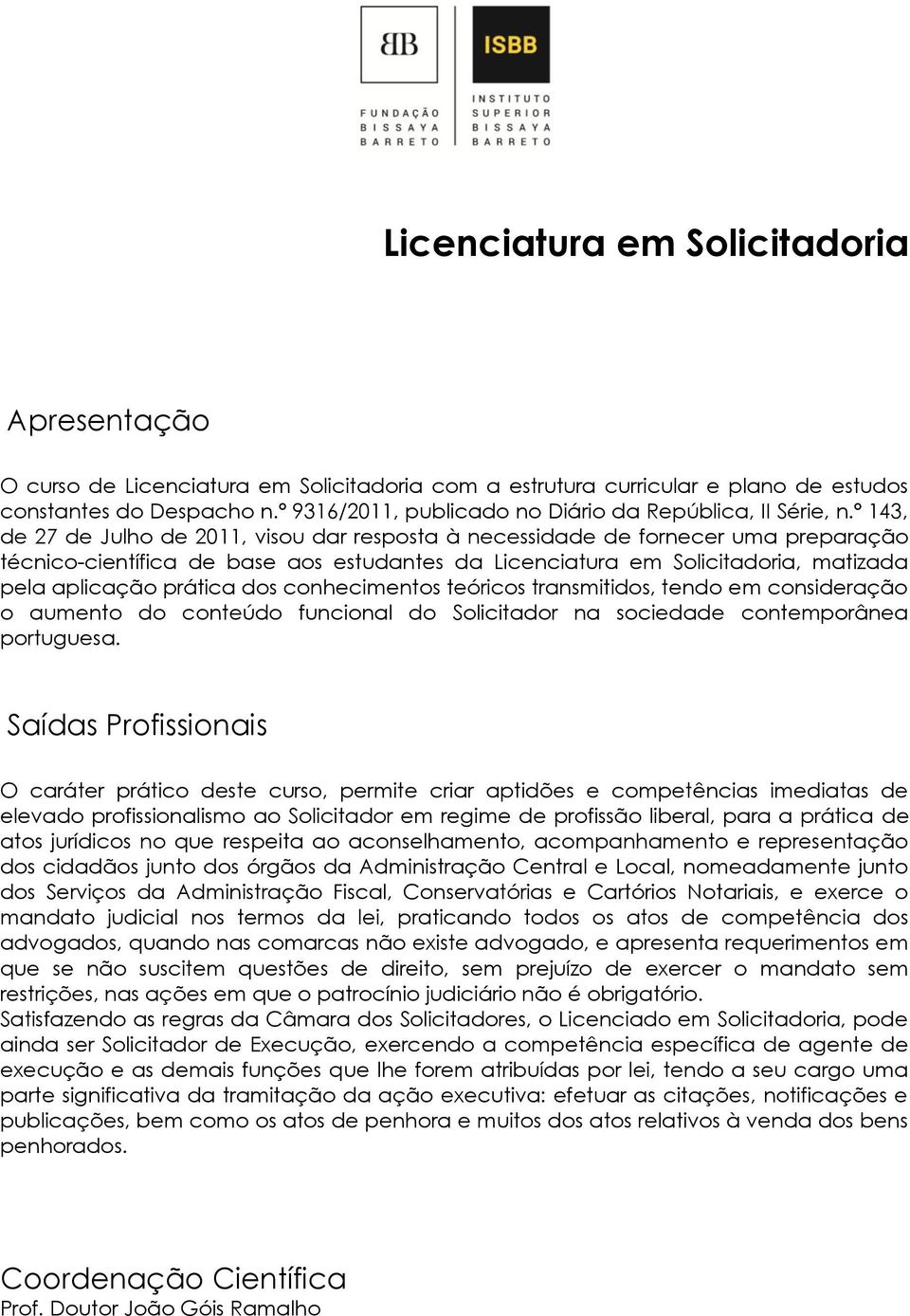 BB
FUNDAÇÃO BISSAYA BARRETO

ISBB
INSTITUTO SUPERIOR BISSAYA BARRETO

Licenciatura em Solicitadoria

Apresentação

O curso de Licenciatura em Solicitadoria com a estrutura curricular e plano de estudos constantes do Despacho n.º 9316/2011, publicado no Diário da República, II Série, n.º 143, de 27 de Julho de 2011, visou dar resposta à necessidade de fornecer uma preparação técnico-científica de base aos estudantes da Licenciatura em Solicitadoria, matizada pela aplicação prática dos conhecimentos teóricos transmitidos, tendo em consideração o aumento do conteúdo funcional do Solicitador na sociedade contemporânea portuguesa.

Saídas Profissionais

O caráter prático deste curso, permite criar aptidões e competências imediatas de elevado profissionalismo ao Solicitador em regime de profissão liberal, para a prática de atos jurídicos no que respeita ao aconselhamento, acompanhamento e representação dos cidadãos junto dos órgãos da Administração Central e Local, nomeadamente junto dos Serviços da Administração Fiscal, Conservatórias e Cartórios Notariais, e exerce o mandato judicial nos termos da lei, praticando todos os atos de competência dos advogados, quando nas comarcas não existe advogado, e apresenta requerimentos em que se não suscitem questões de direito, sem prejuízo de exercer o mandato sem restrições, nas ações em que o patrocínio judiciário não é obrigatório.
Satisfazendo as regras da Câmara dos Solicitadores, o Licenciado em Solicitadoria, pode ainda ser Solicitador de Execução, exercendo a competência específica de agente de execução e as demais funções que lhe forem atribuídas por lei, tendo a seu cargo uma parte significativa da tramitação da ação executiva: efetuar as citações, notificações e publicações, bem como os atos de penhora e muitos dos atos relativos à venda dos bens penhorados.

Coordenação Científica
Prof. Doutor João Góis Ramalho